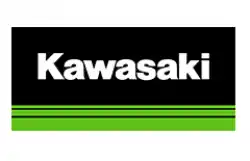 Kawasaki